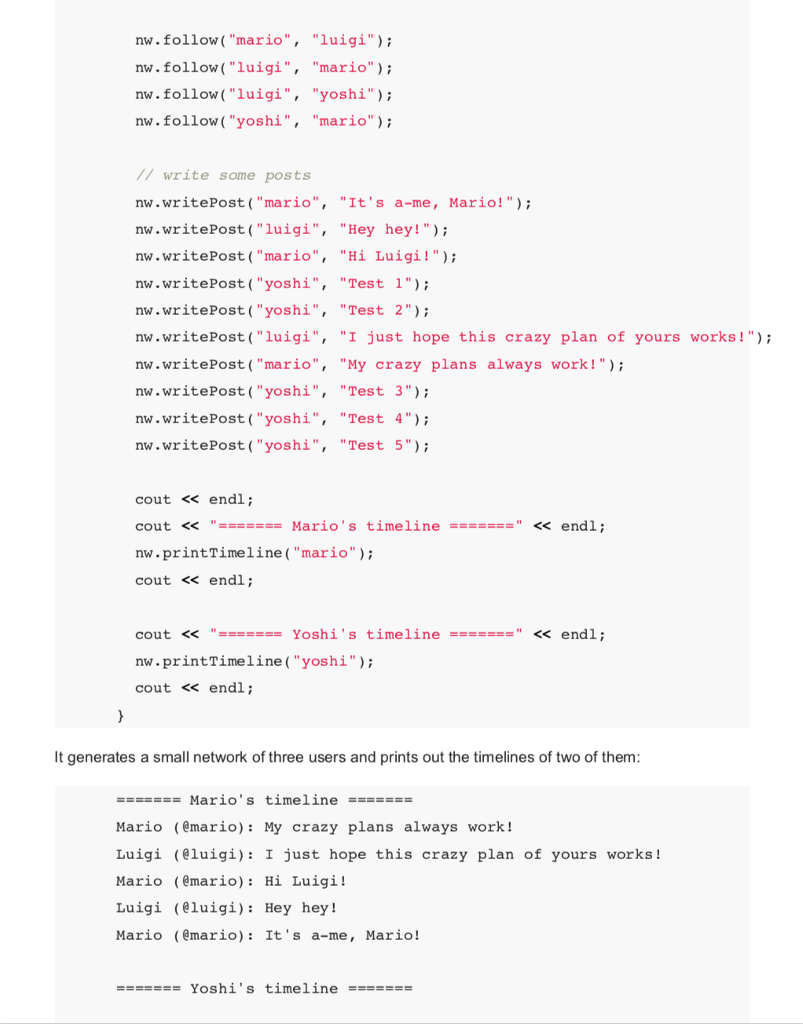 nw.follow("mario", "luigi");
nw.follow("luigi", "mario");
nw.follow("luigi", "yoshi");
nw.follow("yoshi", "mario");

// write some posts
nw.writePost("mario", "It's a-me, Mario!");
nw.writePost("luigi", "Hey hey!");
nw.writePost("mario", "Hi Luigi!");
nw.writePost("yoshi", "Test 1");
nw.writePost("yoshi", "Test 2");
nw.writePost("luigi", "I just hope this crazy plan of yours works!");
nw.writePost("mario", "My crazy plans always work!");
nw.writePost("yoshi", "Test 3");
nw.writePost("yoshi", "Test 4");
nw.writePost("yoshi", "Test 5");

cout << endl;
cout << "======= Mario's timeline =======" << endl;
nw.printTimeline("mario");
cout << endl;

cout << "======= Yoshi's timeline =======" << endl;
nw.printTimeline("yoshi");
cout << endl;
}

It generates a small network of three users and prints out the timelines of two of them:

======= Mario's timeline =======
Mario (@mario): My crazy plans always work!
Luigi (@luigi): I just hope this crazy plan of yours works!
Mario (@mario): Hi Luigi!
Luigi (@luigi): Hey hey!
Mario (@mario): It's a-me, Mario!

======= Yoshi's timeline =======